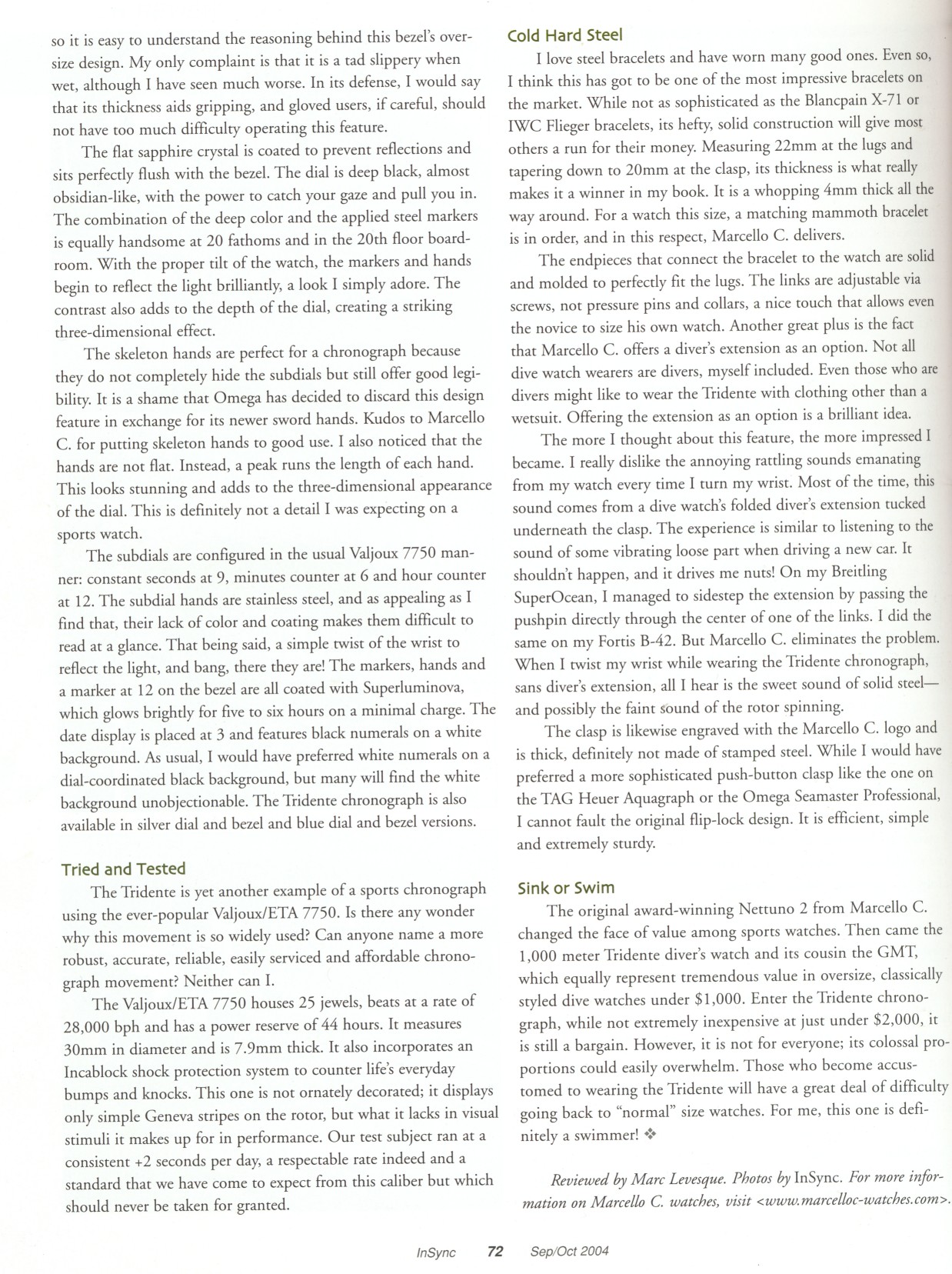 so it is easy to understand the reasoning behind this bezel's oversize design. My only complaint is that it is a tad slippery when wet, although I have seen much worse. In its defense, I would say that its thickness aids gripping, and gloved users, if careful, should not have too much difficulty operating this feature.

The flat sapphire crystal is coated to prevent reflections and sits perfectly flush with the bezel. The dial is deep black, almost obsidian-like, with the power to catch your gaze and pull you in. The combination of the deep color and the applied steel markers is equally handsome at 20 fathoms and in the 20th floor boardroom. With the proper tilt of the watch, the markers and hands begin to reflect the light brilliantly, a look I simply adore. The contrast also adds to the depth of the dial, creating a striking three-dimensional effect.

The skeleton hands are perfect for a chronograph because they do not completely hide the subdials but still offer good legibility. It is a shame that Omega has decided to discard this design feature in exchange for its newer sword hands. Kudos to Marcello C. for putting skeleton hands to good use. I also noticed that the hands are not flat. Instead, a peak runs the length of each hand. This looks stunning and adds to the three-dimensional appearance of the dial. This is definitely not a detail I was expecting on a sports watch.

The subdials are configured in the usual Valjoux 7750 manner: constant seconds at 9, minutes counter at 6 and hour counter at 12. The subdial hands are stainless steel, and as appealing as I find that, their lack of color and coating makes them difficult to read at a glance. That being said, a simple twist of the wrist to reflect the light, and bang, there they are! The markers, hands and a marker at 12 on the bezel are all coated with Superluminova, which glows brightly for five to six hours on a minimal charge. The date display is placed at 3 and features black numerals on a white background. As usual, I would have preferred white numerals on a dial-coordinated black background, but many will find the white background unobjectionable. The Tridente chronograph is also available in silver dial and bezel and blue dial and bezel versions.

Tried and Tested

The Tridente is yet another example of a sports chronograph using the ever-popular Valjoux/ETA 7750. Is there any wonder why this movement is so widely used? Can anyone name a more robust, accurate, reliable, easily serviced and affordable chronograph movement? Neither can I.

The Valjoux/ETA 7750 houses 25 jewels, beats at a rate of 28,000 bph and has a power reserve of 44 hours. It measures 30mm in diameter and is 7.9mm thick. It also incorporates an Incablock shock protection system to counter life's everyday bumps and knocks. This one is not ornately decorated; it displays only simple Geneva stripes on the rotor, but what it lacks in visual stimuli it makes up for in performance. Our test subject ran at a consistent +2 seconds per day, a respectable rate indeed and a standard that we have come to expect from this caliber but which should never be taken for granted.

Cold Hard Steel

I love steel bracelets and have worn many good ones. Even so, I think this has got to be one of the most impressive bracelets on the market. While not as sophisticated as the Blancpain X-71 or IWC Flieger bracelets, its hefty, solid construction will give most others a run for their money. Measuring 22mm at the lugs and tapering down to 20mm at the clasp, its thickness is what really makes it a winner in my book. It is a whopping 4mm thick all the way around. For a watch this size, a matching mammoth bracelet is in order, and in this respect, Marcello C. delivers.

The endpieces that connect the bracelet to the watch are solid and molded to perfectly fit the lugs. The links are adjustable via screws, not pressure pins and collars, a nice touch that allows even the novice to size his own watch. Another great plus is the fact that Marcello C. offers a diver's extension as an option. Not all dive watch wearers are divers, myself included. Even those who are divers might like to wear the Tridente with clothing other than a wetsuit. Offering the extension as an option is a brilliant idea.

The more I thought about this feature, the more impressed I became. I really dislike the annoying rattling sounds emanating from my watch every time I turn my wrist. Most of the time, this sound comes from a dive watch's folded diver's extension tucked underneath the clasp. The experience is similar to listening to the sound of some vibrating loose part when driving a new car. It shouldn't happen, and it drives me nuts! On my Breitling SuperOcean, I managed to sidestep the extension by passing the pushpin directly through the center of one of the links. I did the same on my Fortis B-42. But Marcello C. eliminates the problem. When I twist my wrist while wearing the Tridente chronograph, sans diver's extension, all I hear is the sweet sound of solid steel—and possibly the faint sound of the rotor spinning.

The clasp is likewise engraved with the Marcello C. logo and is thick, definitely not made of stamped steel. While I would have preferred a more sophisticated push-button clasp like the one on the TAG Heuer Aquagraph or the Omega Seamaster Professional, I cannot fault the original flip-lock design. It is efficient, simple and extremely sturdy.

Sink or Swim

The original award-winning Nettuno 2 from Marcello C. changed the face of value among sports watches. Then came the 1,000 meter Tridente diver's watch and its cousin the GMT, which equally represent tremendous value in oversize, classically styled dive watches under $1,000. Enter the Tridente chronograph, while not extremely inexpensive at just under $2,000, it is still a bargain. However, it is not for everyone; its colossal proportions could easily overwhelm. Those who become accustomed to wearing the Tridente will have a great deal of difficulty going back to "normal" size watches. For me, this one is definitely a swimmer! ❖

Reviewed by Marc Levesque. Photos by InSync. For more information on Marcello C. watches, visit <www.marcelloc-watches.com>.

InSync 72 Sep/Oct 2004